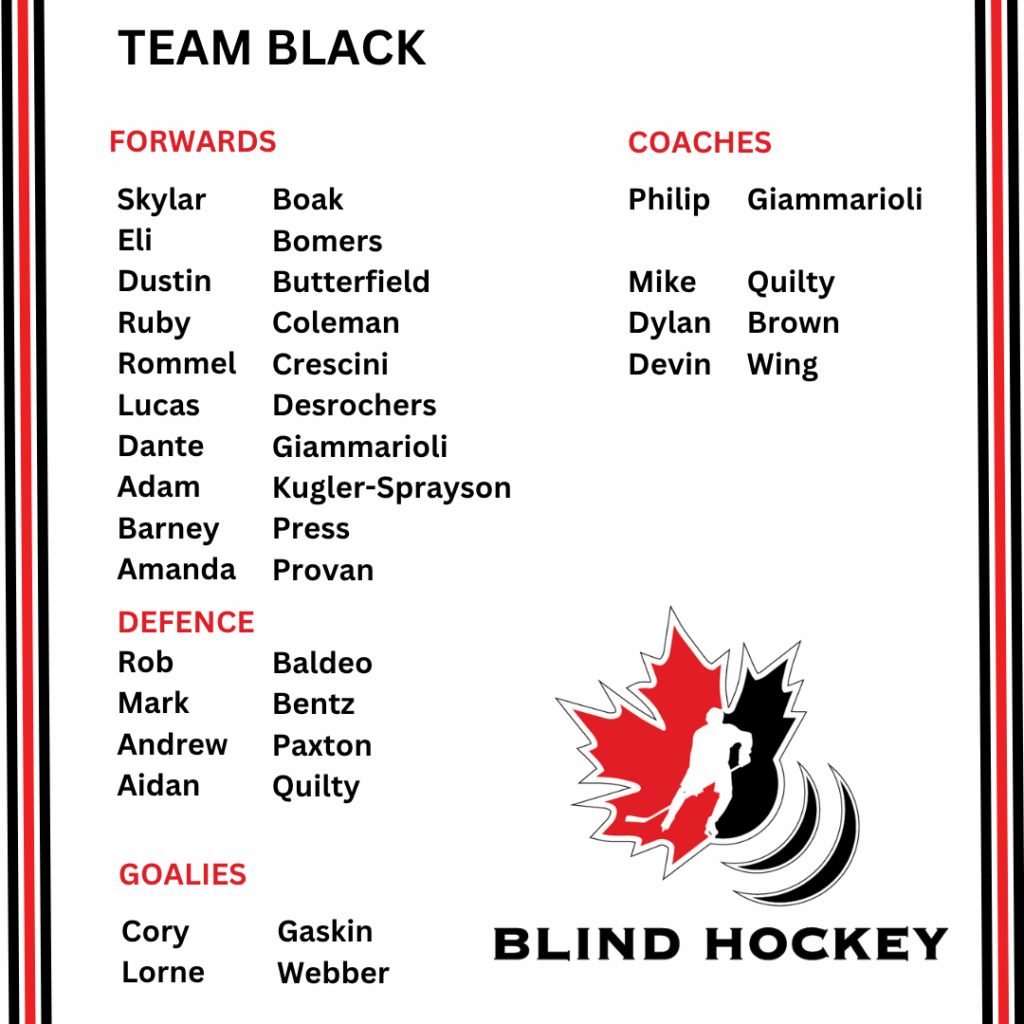 TEAM BLACK

FORWARDS

Skylar Boak
Eli Bomers
Dustin Butterfield
Ruby Coleman
Rommel Crescini
Lucas Desrochers
Dante Giammarioli
Adam Kugler-Sprayson
Barney Press
Amanda Provan

DEFENCE

Rob Baldeo
Mark Bentz
Andrew Paxton
Aidan Quilty

GOALIES

Cory Gaskin
Lorne Webber

COACHES

Philip Giammarioli

Mike Quilty
Dylan Brown
Devin Wing

BLIND HOCKEY